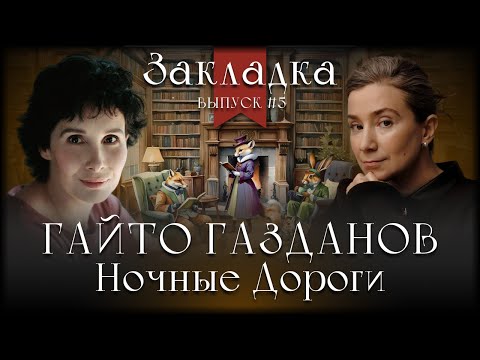 Закладка
ВЫПУСК #5

ГАЙТО ГАЗДАНОВ
Ночные Дороги